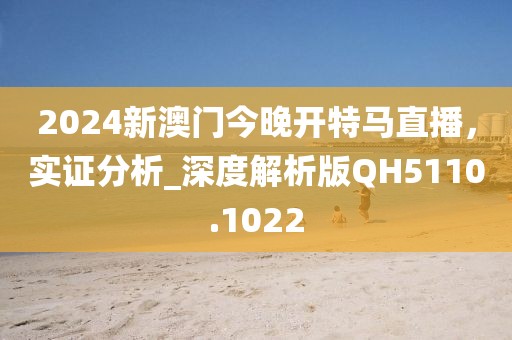 2024新澳门今晚开特马直播，实证分析_深度解析版QH5110.1022